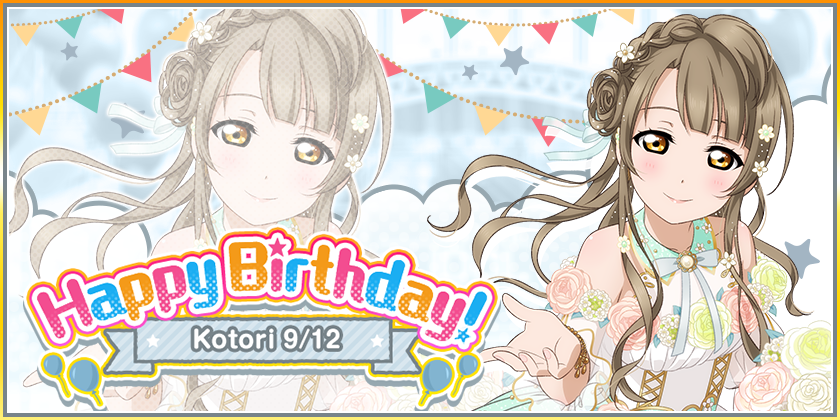 Happy Birthday!

Kotori 9/12